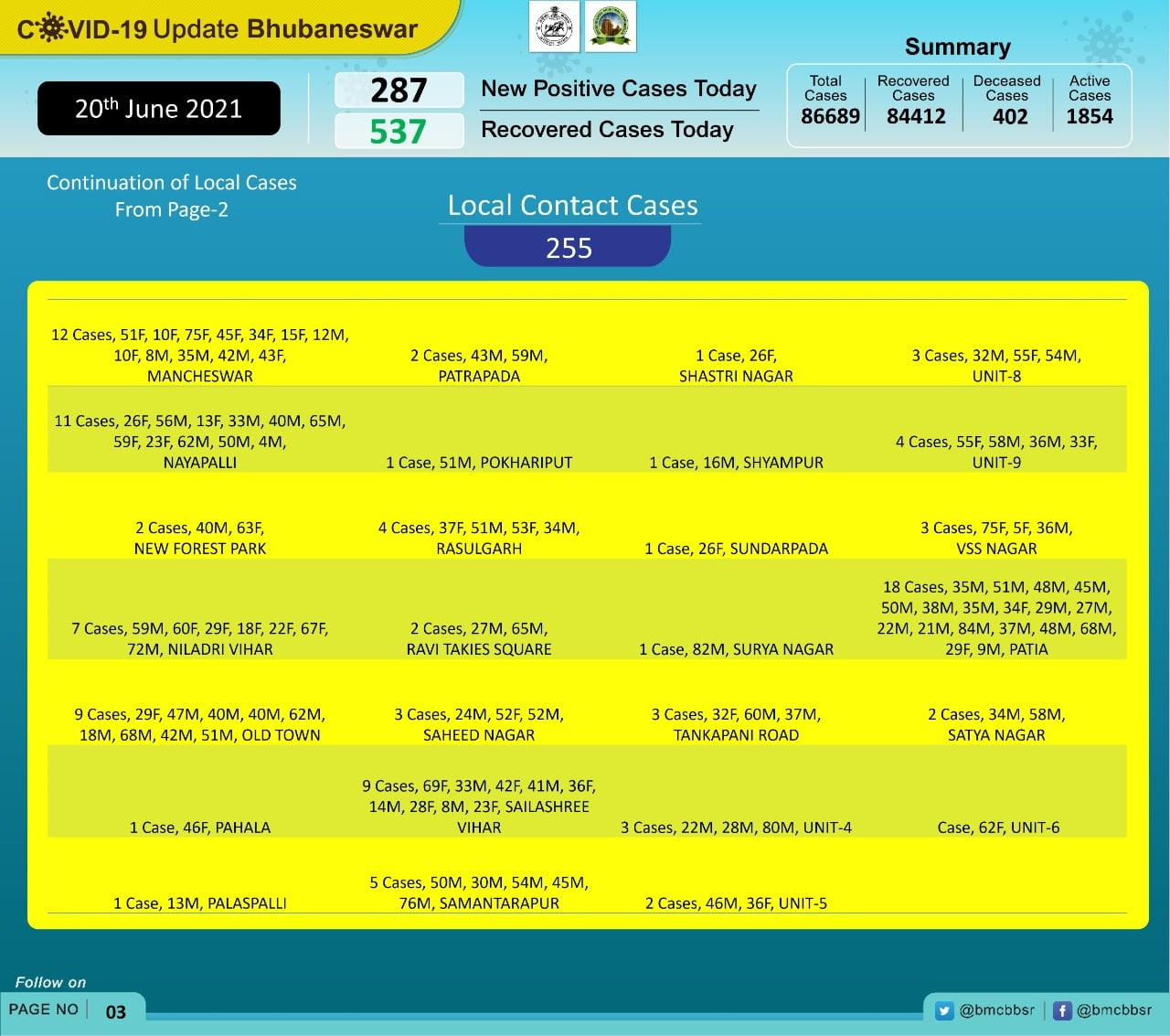 COVID-19 Update Bhubaneswar

20th June 2021

287 New Positive Cases Today
537 Recovered Cases Today

Summary

| Total Cases | Recovered Cases | Deceased Cases | Active Cases |
|---|---|---|---|
| 86689 | 84412 | 402 | 1854 |

Continuation of Local Cases From Page-2

Local Contact Cases
255

| | | | |
|---|---|---|---|
| 12 Cases, 51F, 10F, 75F, 45F, 34F, 15F, 12M, 10F, 8M, 35M, 42M, 43F, MANCHESWAR | 2 Cases, 43M, 59M, PATRAPADA | 1 Case, 26F, SHASTRI NAGAR | 3 Cases, 32M, 55F, 54M, UNIT-8 |
| 11 Cases, 26F, 56M, 13F, 33M, 40M, 65M, 59F, 23F, 62M, 50M, 4M, NAYAPALLI | 1 Case, 51M, POKHARIPUT | 1 Case, 16M, SHYAMPUR | 4 Cases, 55F, 58M, 36M, 33F, UNIT-9 |
| 2 Cases, 40M, 63F, NEW FOREST PARK | 4 Cases, 37F, 51M, 53F, 34M, RASULGARH | 1 Case, 26F, SUNDARPADA | 3 Cases, 75F, 5F, 36M, VSS NAGAR |
| 7 Cases, 59M, 60F, 29F, 18F, 22F, 67F, 72M, NILADRI VIHAR | 2 Cases, 27M, 65M, RAVI TAKIES SQUARE | 1 Case, 82M, SURYA NAGAR | 18 Cases, 35M, 51M, 48M, 45M, 50M, 38M, 35M, 34F, 29M, 27M, 22M, 21M, 84M, 37M, 48M, 68M, 29F, 9M, PATIA |
| 9 Cases, 29F, 47M, 40M, 40M, 62M, 18M, 68M, 42M, 51M, OLD TOWN | 3 Cases, 24M, 52F, 52M, SAHEED NAGAR | 3 Cases, 32F, 60M, 37M, TANKAPANI ROAD | 2 Cases, 34M, 58M, SATYA NAGAR |
| 1 Case, 46F, PAHALA | 9 Cases, 69F, 33M, 42F, 41M, 36F, 14M, 28F, 8M, 23F, SAILASHREE VIHAR | 3 Cases, 22M, 28M, 80M, UNIT-4 | Case, 62F, UNIT-6 |
| 1 Case, 13M, PALASPALLI | 5 Cases, 50M, 30M, 54M, 45M, 76M, SAMANTARAPUR | 2 Cases, 46M, 36F, UNIT-5 | |

Follow on
PAGE NO 03
@bmcbbsr @bmcbbsr